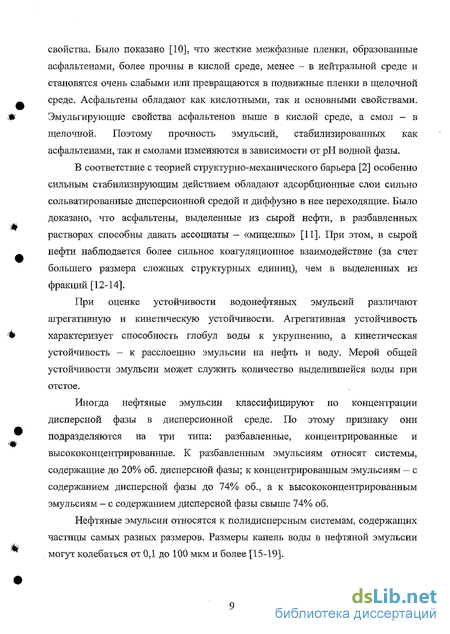 свойства. Было показано [10], что жесткие межфазные пленки, образованные асфальтенами, более прочны в кислой среде, менее – в нейтральной среде и становятся очень слабыми или превращаются в подвижные пленки в щелочной среде. Асфальтены обладают как кислотными, так и основными свойствами. Эмульгирующие свойства асфальтенов выше в кислой среде, а смол – в щелочной. Поэтому прочность эмульсий, стабилизированных как асфальтенами, так и смолами изменяются в зависимости от pH водной фазы.

В соответствие с теорией структурно-механического барьера [2] особенно сильным стабилизирующим действием обладают адсорбционные слои сильно сольватированные дисперсионной средой и диффузно в нее переходящие. Было доказано, что асфальтены, выделенные из сырой нефти, в разбавленных растворах способны давать ассоциаты – «мицеллы» [11]. При этом, в сырой нефти наблюдается более сильное коагуляционное взаимодействие (за счет большего размера сложных структурных единиц), чем в выделенных из фракций [12-14].

При оценке устойчивости водонефтяных эмульсий различают агрегативную и кинетическую устойчивости. Агрегативная устойчивость характеризует способность глобул воды к укрупнению, а кинетическая устойчивость – к расслоению эмульсии на нефть и воду. Мерой общей устойчивости эмульсии может служить количество выделившейся воды при отстое.

Иногда нефтяные эмульсии классифицируют по концентрации дисперсной фазы в дисперсионной среде. По этому признаку они подразделяются на три типа: разбавленные, концентрированные и высококонцентрированные. К разбавленным эмульсиям относят системы, содержащие до 20% об. дисперсной фазы; к концентрированным эмульсиям – с содержанием дисперсной фазы до 74% об., а к высококонцентрированным эмульсиям – с содержанием дисперсной фазы свыше 74% об.

Нефтяные эмульсии относятся к полидисперсным системам, содержащих частицы самых разных размеров. Размеры капель воды в нефтяной эмульсии могут колебаться от 0,1 до 100 мкм и более [15-19].

9

dsLib.net
библиотека диссертаций